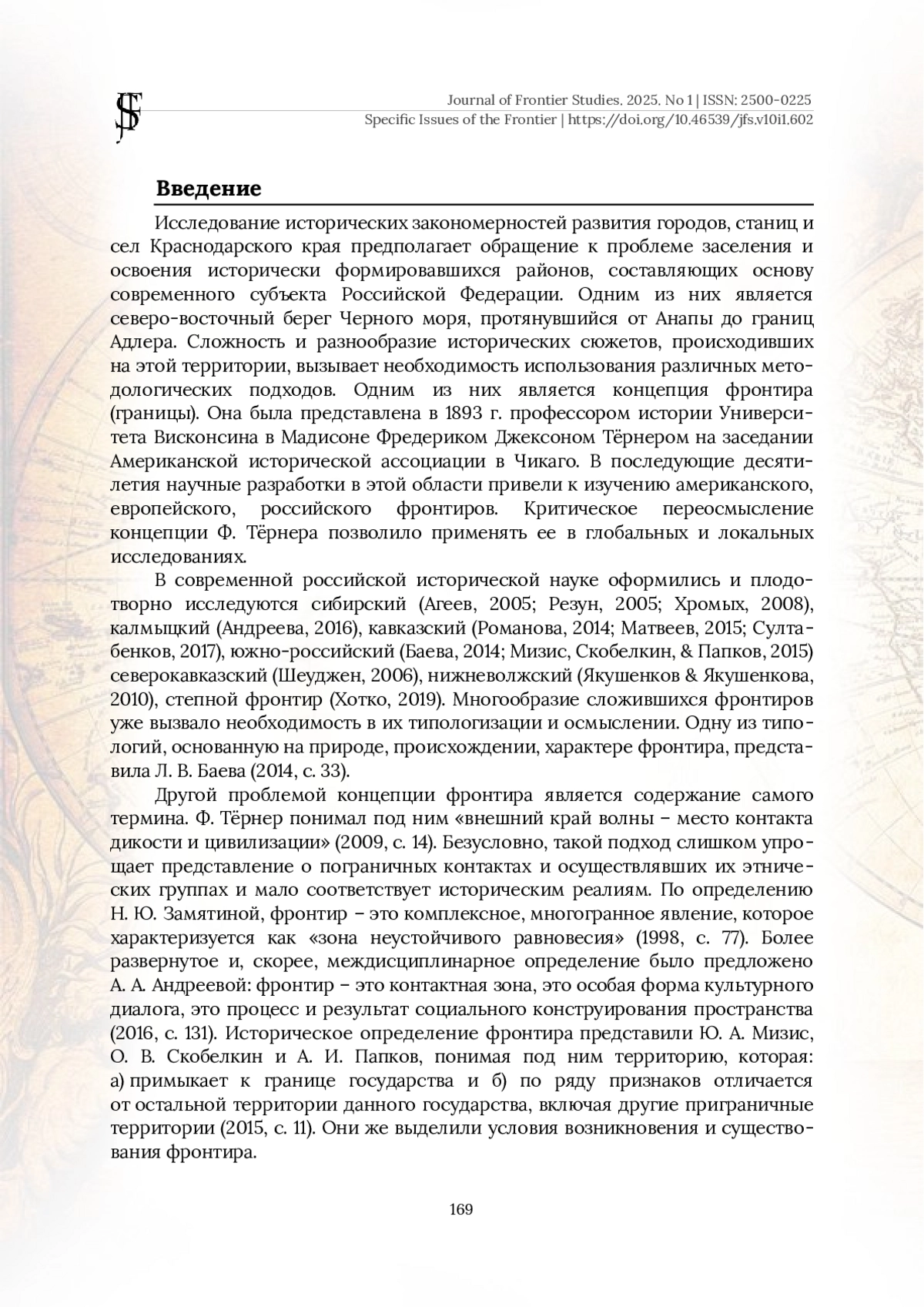 JFS

Journal of Frontier Studies. 2025. No 1 | ISSN: 2500-0225
Specific Issues of the Frontier | https://doi.org/10.46539/jfs.v10i1.602

Введение

Исследование исторических закономерностей развития городов, станиц и сел Краснодарского края предполагает обращение к проблеме заселения и освоения исторически формировавшихся районов, составляющих основу современного субъекта Российской Федерации. Одним из них является северо-восточный берег Черного моря, протянувшийся от Анапы до границ Адлера. Сложность и разнообразие исторических сюжетов, происходивших на этой территории, вызывает необходимость использования различных методологических подходов. Одним из них является концепция фронтира (границы). Она была представлена в 1893 г. профессором истории Университета Висконсина в Мадисоне Фредериком Джексоном Тёрнером на заседании Американской исторической ассоциации в Чикаго. В последующие десятилетия научные разработки в этой области привели к изучению американского, европейского, российского фронтиров. Критическое переосмысление концепции Ф. Тёрнера позволило применять ее в глобальных и локальных исследованиях.

В современной российской исторической науке оформились и плодотворно исследуются сибирский (Агеев, 2005; Резун, 2005; Хромых, 2008), калмыцкий (Андреева, 2016), кавказский (Романова, 2014; Матвеев, 2015; Султабенков, 2017), южно-российский (Баева, 2014; Мизис, Скобелкин, & Папков, 2015) северокавказский (Шеуджен, 2006), нижневолжский (Якушенков & Якушенкова, 2010), степной фронтир (Хотко, 2019). Многообразие сложившихся фронтиров уже вызвало необходимость в их типологизации и осмыслении. Одну из типологий, основанную на природе, происхождении, характере фронтира, представила Л. В. Баева (2014, с. 33).

Другой проблемой концепции фронтира является содержание самого термина. Ф. Тёрнер понимал под ним «внешний край волны – место контакта дикости и цивилизации» (2009, с. 14). Безусловно, такой подход слишком упрощает представление о пограничных контактах и осуществлявших их этнических группах и мало соответствует историческим реалиям. По определению Н. Ю. Замятиной, фронтир – это комплексное, многогранное явление, которое характеризуется как «зона неустойчивого равновесия» (1998, с. 77). Более развернутое и, скорее, междисциплинарное определение было предложено А. А. Андреевой: фронтир – это контактная зона, это особая форма культурного диалога, это процесс и результат социального конструирования пространства (2016, с. 131). Историческое определение фронтира представили Ю. А. Мизис, О. В. Скобелкин и А. И. Папков, понимая под ним территорию, которая: а) примыкает к границе государства и б) по ряду признаков отличается от остальной территории данного государства, включая другие приграничные территории (2015, с. 11). Они же выделили условия возникновения и существования фронтира.

169